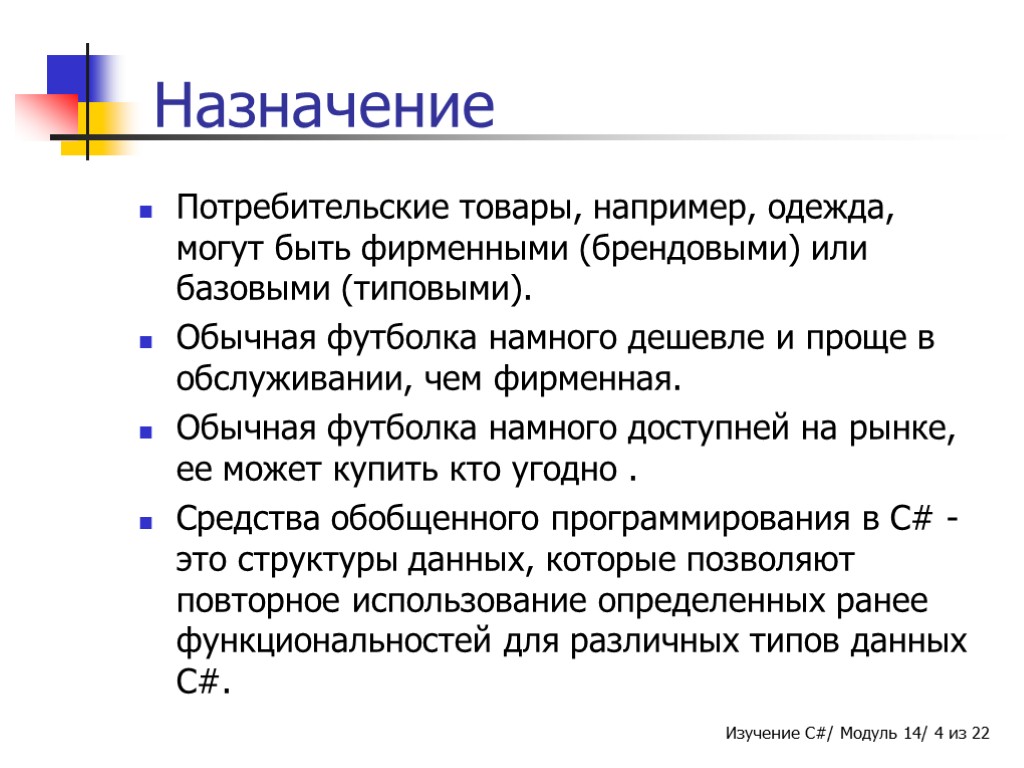 Назначение

Потребительские товары, например, одежда, могут быть фирменными (брендовыми) или базовыми (типовыми).

Обычная футболка намного дешевле и проще в обслуживании, чем фирменная.

Обычная футболка намного доступней на рынке, ее может купить кто угодно .

Средства обобщенного программирования в C# - это структуры данных, которые позволяют повторное использование определенных ранее функциональностей для различных типов данных C#.

Изучение C#/ Модуль 14/ 4 из 22